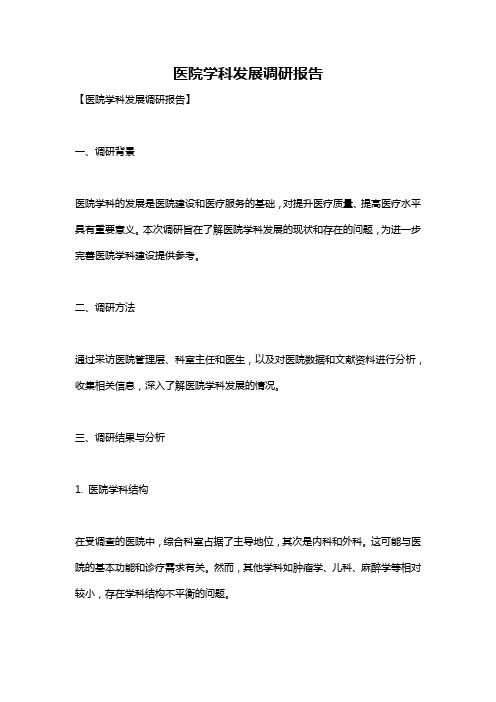 医院学科发展调研报告

【医院学科发展调研报告】

一、调研背景

医院学科的发展是医院建设和医疗服务的基础，对提升医疗质量、提高医疗水平具有重要意义。本次调研旨在了解医院学科发展的现状和存在的问题，为进一步完善医院学科建设提供参考。

二、调研方法

通过采访医院管理层、科室主任和医生，以及对医院数据和文献资料进行分析，收集相关信息，深入了解医院学科发展的情况。

三、调研结果与分析

1. 医院学科结构

在受调查的医院中，综合科室占据了主导地位，其次是内科和外科。这可能与医院的基本功能和诊疗需求有关。然而，其他学科如肿瘤学、儿科、麻醉学等相对较小，存在学科结构不平衡的问题。